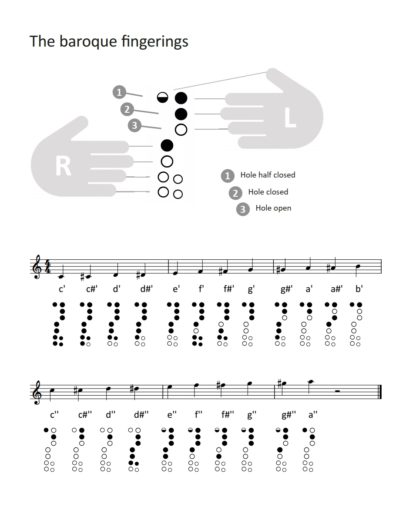 The baroque fingerings

1
2
3
L
R

1 Hole half closed
2 Hole closed
3 Hole open

c' c#' d' d#' e' f' f#' g' g#' a' a#' b'

c'' c#'' d'' d#'' e'' f'' f#'' g'' g#'' a''